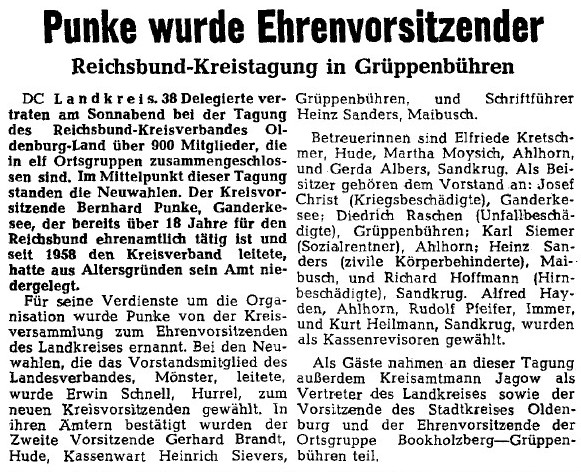 Punke wurde Ehrenvorsitzender

Reichsbund-Kreistagung in Grüppenbühren

DC Landkreis. 38 Delegierte vertraten am Sonnabend bei der Tagung des Reichsbund-Kreisverbandes Oldenburg-Land über 900 Mitglieder, die in elf Ortsgruppen zusammengeschlossen sind. Im Mittelpunkt dieser Tagung standen die Neuwahlen. Der Kreisvorsitzende Bernhard Punke, Ganderkesee, der bereits über 18 Jahre für den Reichsbund ehrenamtlich tätig ist und seit 1958 den Kreisverband leitete, hatte aus Altersgründen sein Amt niedergelegt.

Für seine Verdienste um die Organisation wurde Punke von der Kreisversammlung zum Ehrenvorsitzenden des Landkreises ernannt. Bei den Neuwahlen, die das Vorstandsmitglied des Landesverbandes, Mönster, leitete, wurde Erwin Schnell, Hurrel, zum neuen Kreisvorsitzenden gewählt. In ihren Ämtern bestätigt wurden der Zweite Vorsitzende Gerhard Brandt, Hude, Kassenwart Heinrich Sievers, Grüppenbühren, und Schriftführer Heinz Sanders, Maibusch.

Betreuerinnen sind Elfriede Kretschmer, Hude, Martha Moysich, Ahlhorn, und Gerda Albers, Sandkrug. Als Beisitzer gehören dem Vorstand an: Josef Christ (Kriegsbeschädigte), Ganderkesee; Diedrich Raschen (Unfallbeschädigte), Grüppenbühren; Karl Siemer (Sozialrentner), Ahlhorn; Heinz Sanders (zivile Körperbehinderte), Maibusch, und Richard Hoffmann (Hirnbeschädigte), Sandkrug. Alfred Hayden, Ahlhorn, Rudolf Pfeifer, Immer, und Kurt Heilmann, Sandkrug, wurden als Kassenrevisoren gewählt.

Als Gäste nahmen an dieser Tagung außerdem Kreisamtmann Jagow als Vertreter des Landkreises sowie der Vorsitzende des Stadtkreises Oldenburg und der Ehrenvorsitzende der Ortsgruppe Bookholzberg—Grüppenbühren teil.